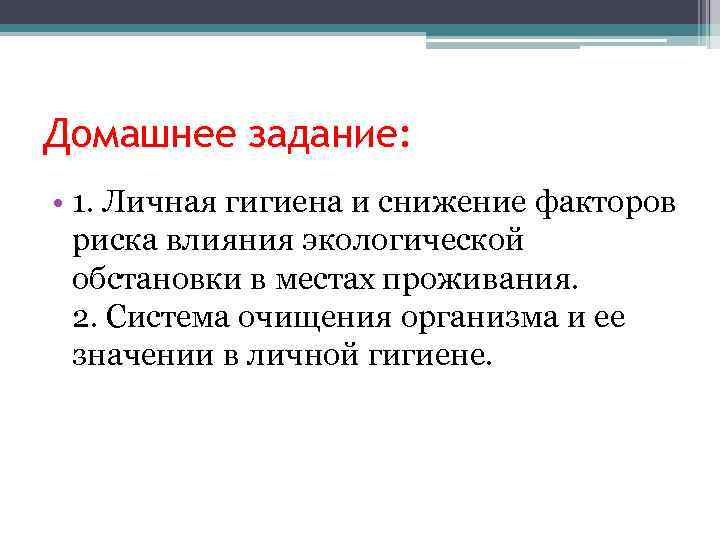 Домашнее задание:

• 1. Личная гигиена и снижение факторов риска влияния экологической обстановки в местах проживания.
2. Система очищения организма и ее значении в личной гигиене.